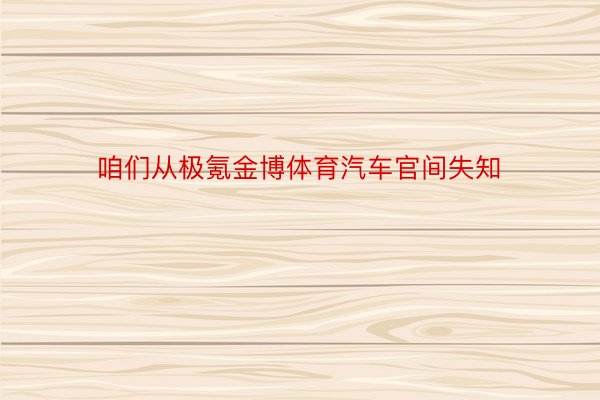 咱们从极氪金博体育汽车官间失知